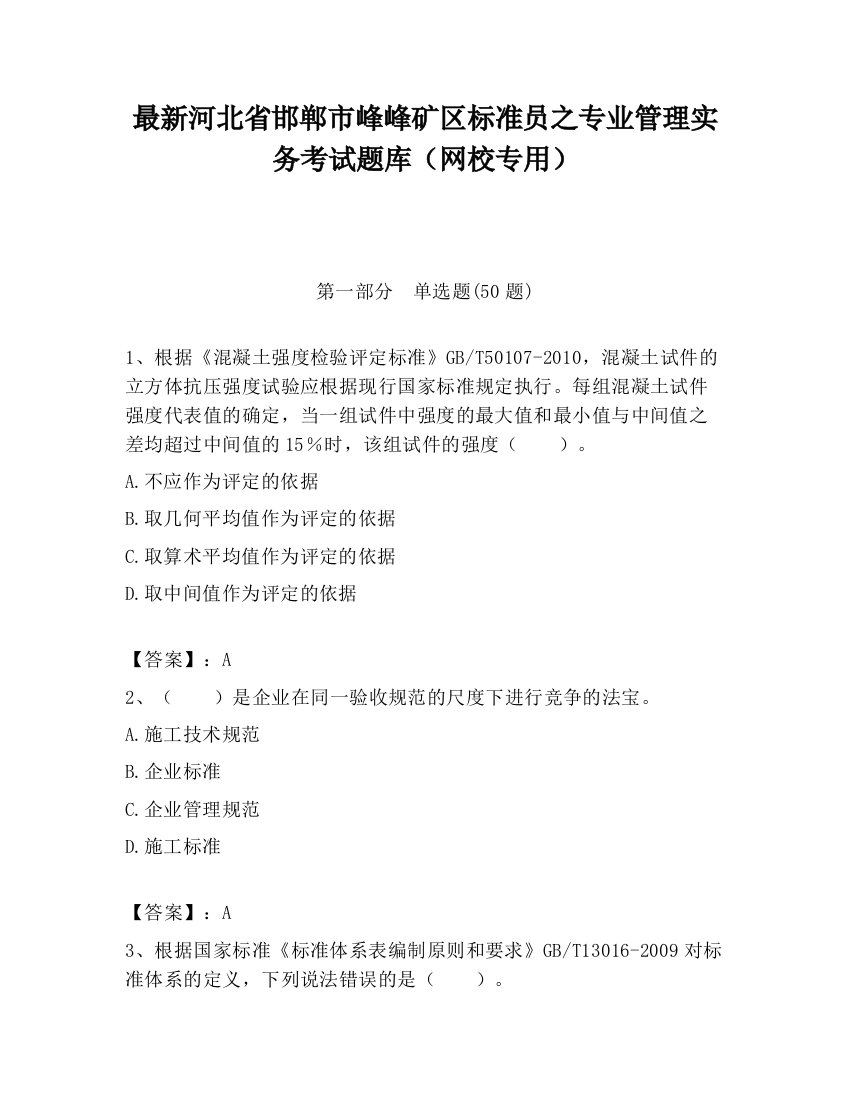 最新河北省邯郸市峰峰矿区标准员之专业管理实务考试题库（网校专用）

第一部分　单选题(50 题)

1、根据《混凝土强度检验评定标准》GB/T50107-2010，混凝土试件的立方体抗压强度试验应根据现行国家标准规定执行。每组混凝土试件强度代表值的确定，当一组试件中强度的最大值和最小值与中间值之差均超过中间值的 15％时，该组试件的强度（　　）。

A.不应作为评定的依据

B.取几何平均值作为评定的依据

C.取算术平均值作为评定的依据

D.取中间值作为评定的依据

【答案】：A

2、（　　）是企业在同一验收规范的尺度下进行竞争的法宝。

A.施工技术规范

B.企业标准

C.企业管理规范

D.施工标准

【答案】：A

3、根据国家标准《标准体系表编制原则和要求》GB/T13016-2009 对标准体系的定义，下列说法错误的是（　　）。